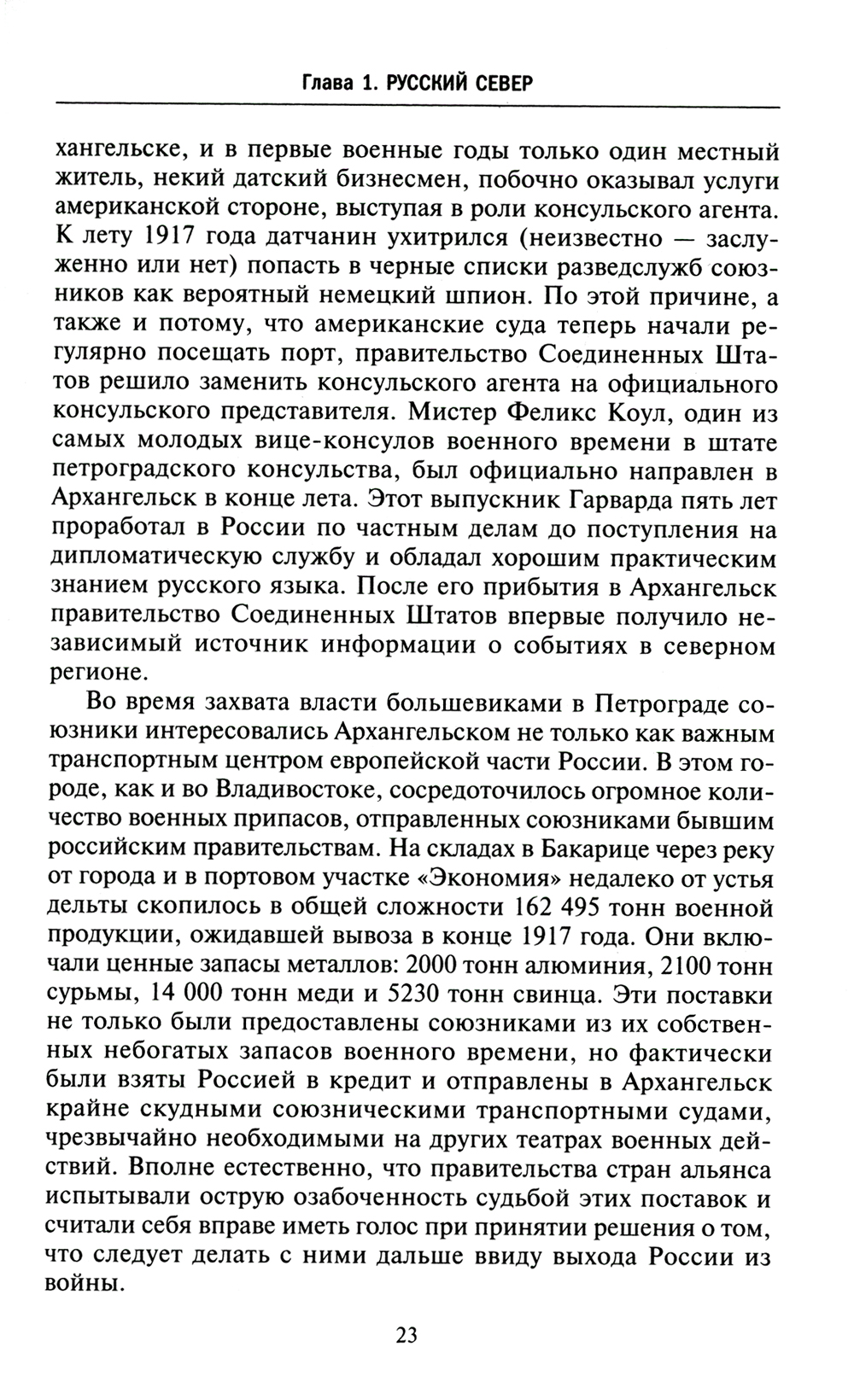 Глава 1. РУССКИЙ СЕВЕР

хангельске, и в первые военные годы только один местный житель, некий датский бизнесмен, побочно оказывал услуги американской стороне, выступая в роли консульского агента. К лету 1917 года датчанин ухитрился (неизвестно — заслуженно или нет) попасть в черные списки разведслужб союзников как вероятный немецкий шпион. По этой причине, а также и потому, что американские суда теперь начали регулярно посещать порт, правительство Соединенных Штатов решило заменить консульского агента на официального консульского представителя. Мистер Феликс Коул, один из самых молодых вице-консулов военного времени в штате петроградского консульства, был официально направлен в Архангельск в конце лета. Этот выпускник Гарварда пять лет проработал в России по частным делам до поступления на дипломатическую службу и обладал хорошим практическим знанием русского языка. После его прибытия в Архангельск правительство Соединенных Штатов впервые получило независимый источник информации о событиях в северном регионе.

Во время захвата власти большевиками в Петрограде союзники интересовались Архангельском не только как важным транспортным центром европейской части России. В этом городе, как и во Владивостоке, сосредоточилось огромное количество военных припасов, отправленных союзниками бывшим российским правительствам. На складах в Бакарице через реку от города и в портовом участке «Экономия» недалеко от устья дельты скопилось в общей сложности 162 495 тонн военной продукции, ожидавшей вывоза в конце 1917 года. Они включали ценные запасы металлов: 2000 тонн алюминия, 2100 тонн сурьмы, 14 000 тонн меди и 5230 тонн свинца. Эти поставки не только были предоставлены союзниками из их собственных небогатых запасов военного времени, но фактически были взяты Россией в кредит и отправлены в Архангельск крайне скудными союзническими транспортными судами, чрезвычайно необходимыми на других театрах военных действий. Вполне естественно, что правительства стран альянса испытывали острую озабоченность судьбой этих поставок и считали себя вправе иметь голос при принятии решения о том, что следует делать с ними дальше ввиду выхода России из войны.

23